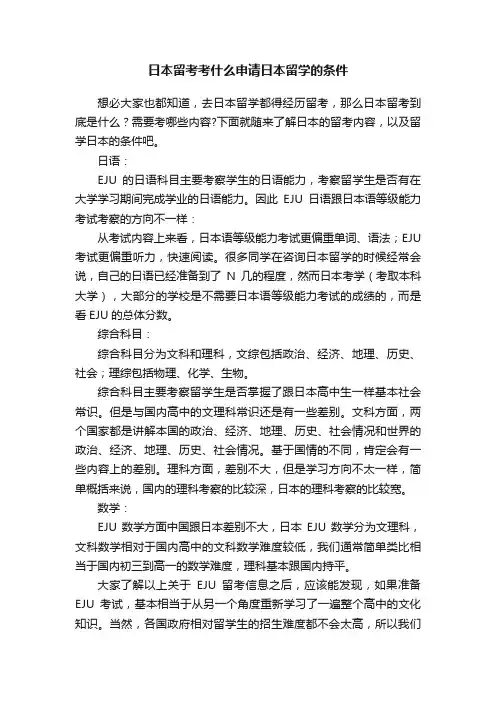 日本留考考什么申请日本留学的条件

想必大家也都知道，去日本留学都得经历留考，那么日本留考到底是什么？需要考哪些内容?下面就随来了解日本的留考内容，以及留学日本的条件吧。

日语：

EJU 的日语科目主要考察学生的日语能力，考察留学生是否有在大学学习期间完成学业的日语能力。因此 EJU 日语跟日本语等级能力考试考察的方向不一样：

从考试内容上来看，日本语等级能力考试更偏重单词、语法；EJU 考试更偏重听力，快速阅读。很多同学在咨询日本留学的时候经常会说，自己的日语已经准备到了 N 几的程度，然而日本考学（考取本科大学），大部分的学校是不需要日本语等级能力考试的成绩的，而是看 EJU 的总体分数。

综合科目：

综合科目分为文科和理科，文综包括政治、经济、地理、历史、社会；理综包括物理、化学、生物。

综合科目主要考察留学生是否掌握了跟日本高中生一样基本社会常识。但是与国内高中的文理科常识还是有一些差别。文科方面，两个国家都是讲解本国的政治、经济、地理、历史、社会情况和世界的政治、经济、地理、历史、社会情况。基于国情的不同，肯定会有一些内容上的差别。理科方面，差别不大，但是学习方向不太一样，简单概括来说，国内的理科考察的比较深，日本的理科考察的比较宽。

数学：

EJU 数学方面中国跟日本差别不大，日本 EJU 数学分为文理科，文科数学相对于国内高中的文科数学难度较低，我们通常简单类比相当于国内初三到高一的数学难度，理科基本跟国内持平。

大家了解以上关于 EJU 留考信息之后，应该能发现，如果准备 EJU 考试，基本相当于从另一个角度重新学习了一遍整个高中的文化知识。当然，各国政府相对留学生的招生难度都不会太高，所以我们